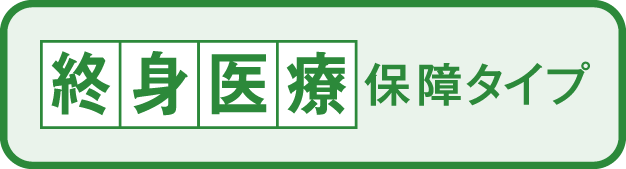 終身医療保障タイプ